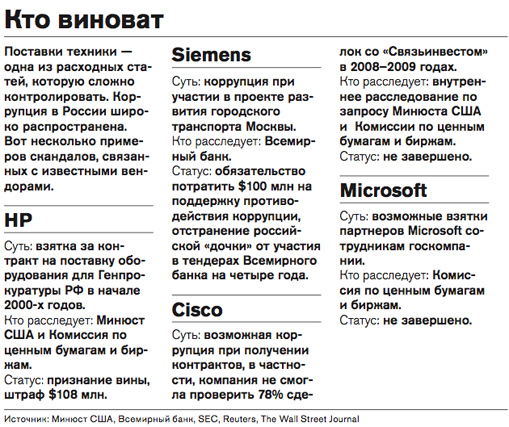 Кто виноват

Поставки техники — одна из расходных статей, которую сложно контролировать. Коррупция в России широко распространена. Вот несколько примеров скандалов, связанных с известными вендорами.

HP

Суть: взятка за контракт на поставку оборудования для Генпрокуратуры РФ в начале 2000-х годов.

Кто расследует: Минюст США и Комиссия по ценным бумагам и биржам.

Статус: признание вины, штраф $108 млн.

Siemens

Суть: коррупция при участии в проекте развития городского транспорта Москвы.

Кто расследует: Всемирный банк.

Статус: обязательство потратить $100 млн на поддержку противодействия коррупции, отстранение российской «дочки» от участия в тендерах Всемирного банка на четыре года.

Cisco

Суть: возможная коррупция при получении контрактов, в частности, компания не смогла проверить 78% сделок со «Связьинвестом» в 2008–2009 годах.

Кто расследует: внутреннее расследование по запросу Минюста США и Комиссии по ценным бумагам и биржам.

Статус: не завершено.

Microsoft

Суть: возможные взятки партнеров Microsoft сотрудникам госкомпании.

Кто расследует: Комиссия по ценным бумагам и биржам.

Статус: не завершено.

Источник: Минюст США, Всемирный банк, SEC, Reuters, The Wall Street Journal